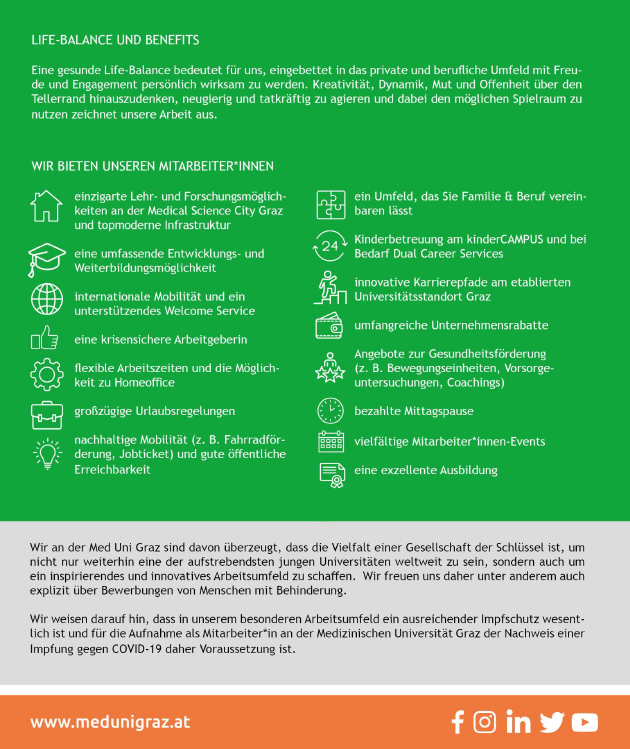 LIFE-BALANCE UND BENEFITS

Eine gesunde Life-Balance bedeutet für uns, eingebettet in das private und berufliche Umfeld mit Freude und Engagement persönlich wirksam zu werden. Kreativität, Dynamik, Mut und Offenheit über den Tellerrand hinauszudenken, neugierig und tatkräftig zu agieren und dabei den möglichen Spielraum zu nutzen zeichnet unsere Arbeit aus.

WIR BIETEN UNSEREN MITARBEITER*INNEN

einzigarte Lehr- und Forschungsmöglichkeiten an der Medical Science City Graz und topmoderne Infrastruktur

eine umfassende Entwicklungs- und Weiterbildungsmöglichkeit

internationale Mobilität und ein unterstützendes Welcome Service

eine krisensichere Arbeitgeberin

flexible Arbeitszeiten und die Möglichkeit zu Homeoffice

großzügige Urlaubsregelungen

nachhaltige Mobilität (z. B. Fahrradförderung, Jobticket) und gute öffentliche Erreichbarkeit

ein Umfeld, das Sie Familie & Beruf vereinbaren lässt

24

Kinderbetreuung am kinderCAMPUS und bei Bedarf Dual Career Services

innovative Karrierepfade am etablierten Universitätsstandort Graz

umfangreiche Unternehmensrabatte

Angebote zur Gesundheitsförderung (z. B. Bewegungseinheiten, Vorsorgeuntersuchungen, Coachings)

bezahlte Mittagspause

vielfältige Mitarbeiter*innen-Events

eine exzellente Ausbildung

Wir an der Med Uni Graz sind davon überzeugt, dass die Vielfalt einer Gesellschaft der Schlüssel ist, um nicht nur weiterhin eine der aufstrebendsten jungen Universitäten weltweit zu sein, sondern auch um ein inspirierendes und innovatives Arbeitsumfeld zu schaffen. Wir freuen uns daher unter anderem auch explizit über Bewerbungen von Menschen mit Behinderung.

Wir weisen darauf hin, dass in unserem besonderen Arbeitsumfeld ein ausreichender Impfschutz wesentlich ist und für die Aufnahme als Mitarbeiter*in an der Medizinischen Universität Graz der Nachweis einer Impfung gegen COVID-19 daher Voraussetzung ist.

www.medunigraz.at